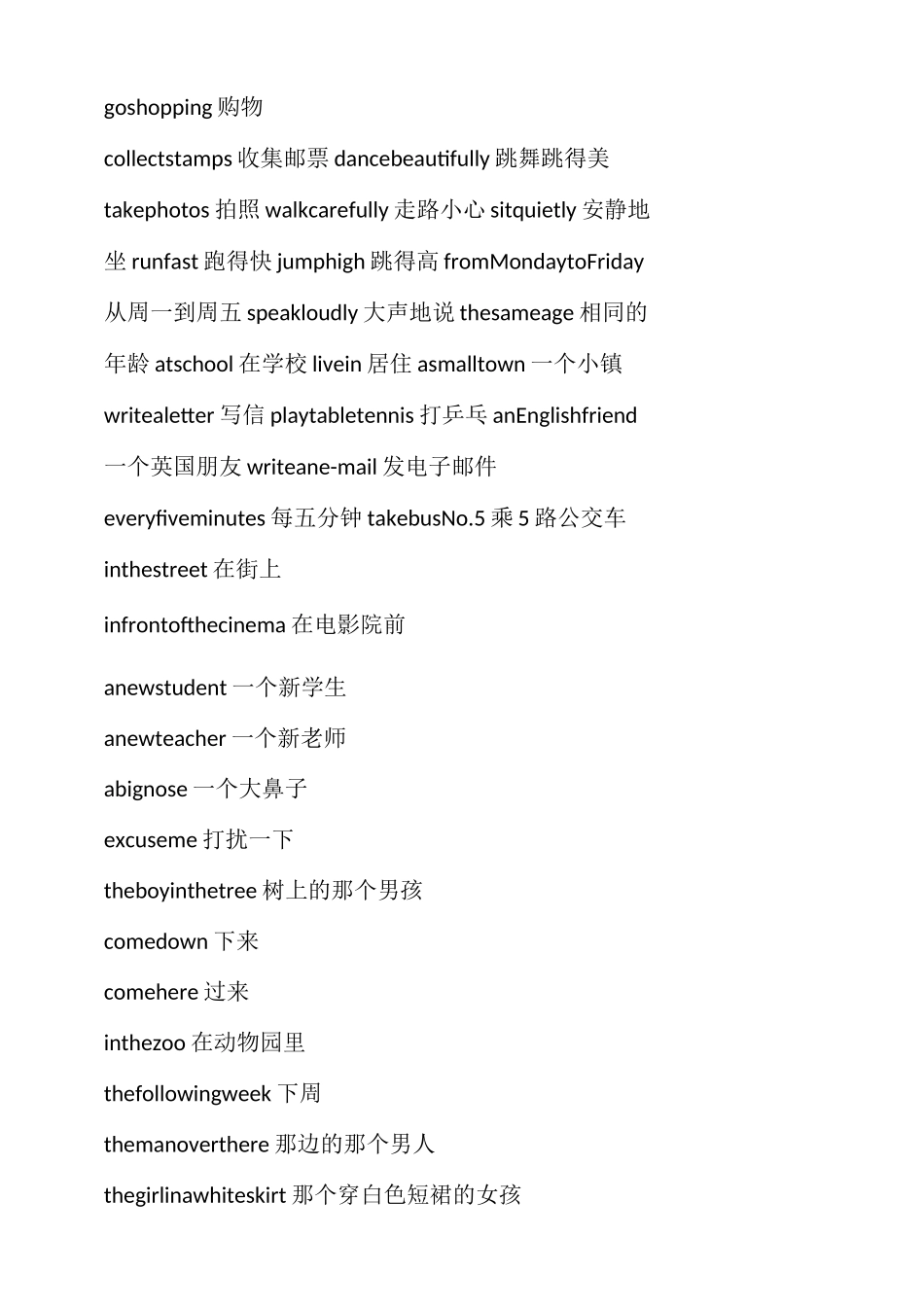 goshopping 购物

collectstamps 收集邮票 dancebeautifully 跳舞跳得美 takephotos 拍照 walkcarefully 走路小心 sitquietly 安静地坐 runfast 跑得快 jumphigh 跳得高 fromMondaytoFriday 从周一到周五 speakloudly 大声地说 thesameage 相同的年龄 atschool 在学校 livein 居住 asmalltown 一个小镇 writealetter 写信 playtabletennis 打乒乓 anEnglishfriend 一个英国朋友 writeane-mail 发电子邮件 everyfiveminutes 每五分钟 takebusNo.5 乘 5 路公交车 inthestreet 在街上

infrontofthecinema 在电影院前

anewstudent 一个新学生

anewteacher 一个新老师

abignose 一个大鼻子

excuseme 打扰一下

theboyinthetree 树上的那个男孩

comedown 下来

comehere 过来

inthezoo 在动物园里

thefollowingweek 下周

themanoverthere 那边的那个男人

thegirlinawhiteskirt 那个穿白色短裙的女孩